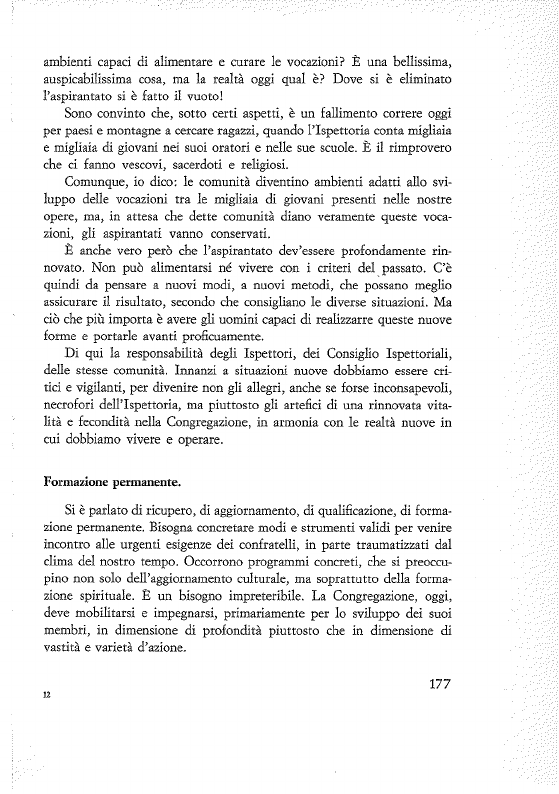 ambienti capaci di alimentare e curare le vocazioni? È una bellissima, auspicabilissima cosa, ma la realtà oggi qual è? Dove si è eliminato l'aspirantato si è fatto il vuoto!

Sono convinto che, sotto certi aspetti, è un fallimento correre oggi per paesi e montagne a cercare ragazzi, quando l'Ispettoria conta migliaia e migliaia di giovani nei suoi oratori e nelle sue scuole. È il rimprovero che ci fanno vescovi, sacerdoti e religiosi.

Comunque, io dico: le comunità diventino ambienti adatti allo sviluppo delle vocazioni tra le migliaia di giovani presenti nelle nostre opere, ma, in attesa che dette comunità diano veramente queste vocazioni, gli aspirantati vanno conservati.

È anche vero però che l'aspirantato dev'essere profondamente rinnovato. Non può alimentarsi né vivere con i criteri del passato. C'è quindi da pensare a nuovi modi, a nuovi metodi, che possano meglio assicurare il risultato, secondo che consigliano le diverse situazioni. Ma ciò che più importa è avere gli uomini capaci di realizzarre queste nuove forme e portarle avanti proficuamente.

Di qui la responsabilità degli Ispettori, dei Consiglio Ispettoriali, delle stesse comunità. Innanzi a situazioni nuove dobbiamo essere critici e vigilanti, per divenire non gli allegri, anche se forse inconsapevoli, necrofori dell'Ispettoria, ma piuttosto gli artefici di una rinnovata vitalità e fecondità nella Congregazione, in armonia con le realtà nuove in cui dobbiamo vivere e operare.

Formazione permanente.

Si è parlato di ricupero, di aggiornamento, di qualificazione, di formazione permanente. Bisogna concretare modi e strumenti validi per venire incontro alle urgenti esigenze dei confratelli, in parte traumatizzati dal clima del nostro tempo. Occorrono programmi concreti, che si preoccupino non solo dell'aggiornamento culturale, ma soprattutto della formazione spirituale. È un bisogno impreteribile. La Congregazione, oggi, deve mobilitarsi e impegnarsi, primariamente per lo sviluppo dei suoi membri, in dimensione di profondità piuttosto che in dimensione di vastità e varietà d'azione.

12

177